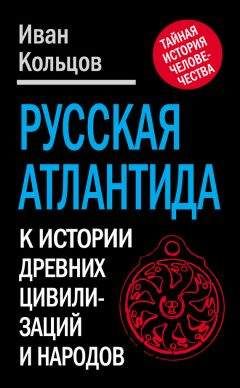 Иван Кольцов

ТАЙНАЯ ИСТОРИЯ ЧЕЛОВЕЧЕСТВА

РУССКАЯ АТЛАНТИДА

К ИСТОРИИ ДРЕВНИХ ЦИВИЛИЗАЦИЙ И НАРОДОВ